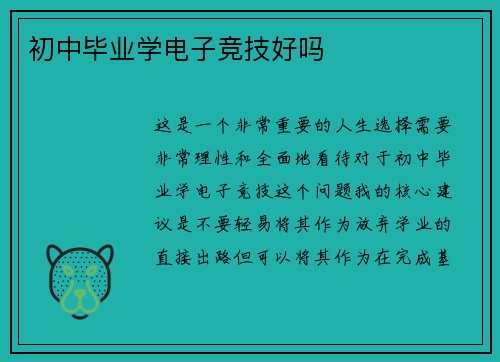 初中毕业学电子竞技好吗

这是一个非常重要的人生选择需要非常理性和全面地看待对于初中毕业学电子竞技这个问题我的核心建议是不要轻易将其作为放弃学业的直接出路但可以将其作为在完成基